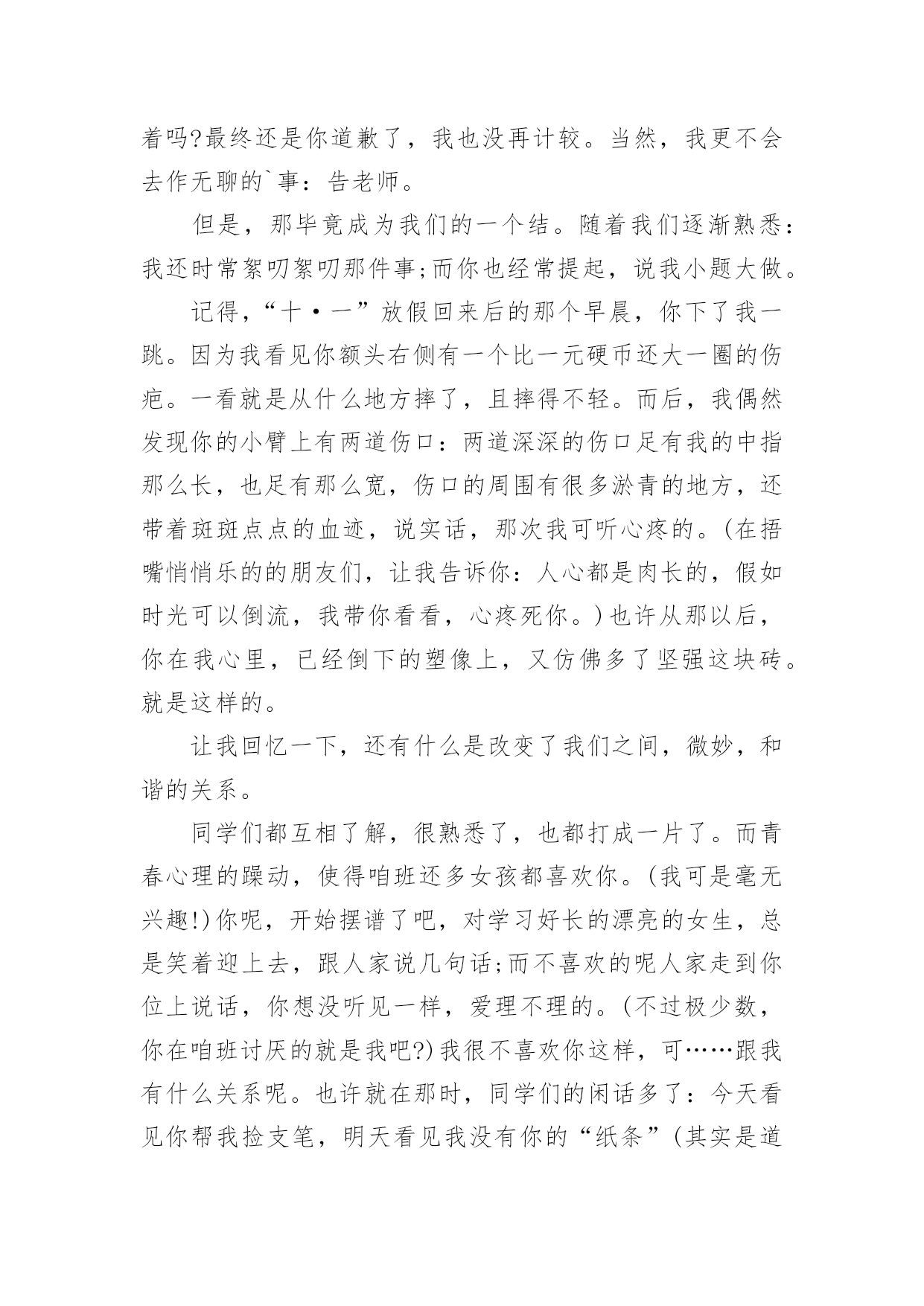 着吗?最终还是你道歉了，我也没再计较。当然，我更不会去作无聊的`事：告老师。

但是，那毕竟成为我们的一个结。随着我们逐渐熟悉：我还时常絮叨絮叨那件事;而你也经常提起，说我小题大做。

记得，“十·一”放假回来后的那个早晨，你下了我一跳。因为我看见你额头右侧有一个比一元硬币还大一圈的伤疤。一看就是从什么地方摔了，且摔得不轻。而后，我偶然发现你的小臂上有两道伤口：两道深深的伤口足有我的中指那么长，也足有那么宽，伤口的周围有很多淤青的地方，还带着斑斑点点的血迹，说实话，那次我可听心疼的。(在捂嘴悄悄乐的的朋友们，让我告诉你：人心都是肉长的，假如时光可以倒流，我带你看看，心疼死你。)也许从那以后，你在我心里，已经倒下的塑像上，又仿佛多了坚强这块砖。就是这样的。

让我回忆一下，还有什么是改变了我们之间，微妙，和谐的关系。

同学们都互相了解，很熟悉了，也都打成一片了。而青春心理的躁动，使得咱班还多女孩都喜欢你。(我可是毫无兴趣!)你呢，开始摆谱了吧，对学习好长的漂亮的女生，总是笑着迎上去，跟人家说几句话;而不喜欢的呢人家走到你位上说话，你想没听见一样，爱理不理的。(不过极少数，你在咱班讨厌的就是我吧?)我很不喜欢你这样，可……跟我有什么关系呢。也许就在那时，同学们的闲话多了：今天看见你帮我捡支笔，明天看见我没有你的“纸条”(其实是道